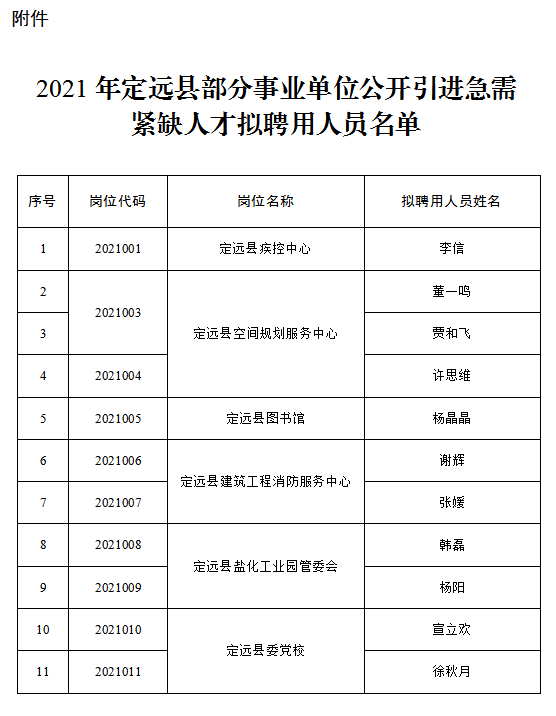 附件

2021 年定远县部分事业单位公开引进急需紧缺人才拟聘用人员名单

| 序号 | 岗位代码 | 岗位名称 | 拟聘用人员姓名 |
|---|---|---|---|
| 1 | 2021001 | 定远县疾控中心 | 李信 |
| 2 | 2021003 | 定远县空间规划服务中心 | 董一鸣 |
| 3 | 2021003 | 定远县空间规划服务中心 | 贾和飞 |
| 4 | 2021004 | 定远县空间规划服务中心 | 许思维 |
| 5 | 2021005 | 定远县图书馆 | 杨晶晶 |
| 6 | 2021006 | 定远县建筑工程消防服务中心 | 谢辉 |
| 7 | 2021007 | 定远县建筑工程消防服务中心 | 张媛 |
| 8 | 2021008 | 定远县盐化工业园管委会 | 韩磊 |
| 9 | 2021009 | 定远县盐化工业园管委会 | 杨阳 |
| 10 | 2021010 | 定远县委党校 | 宣立欢 |
| 11 | 2021011 | 定远县委党校 | 徐秋月 |